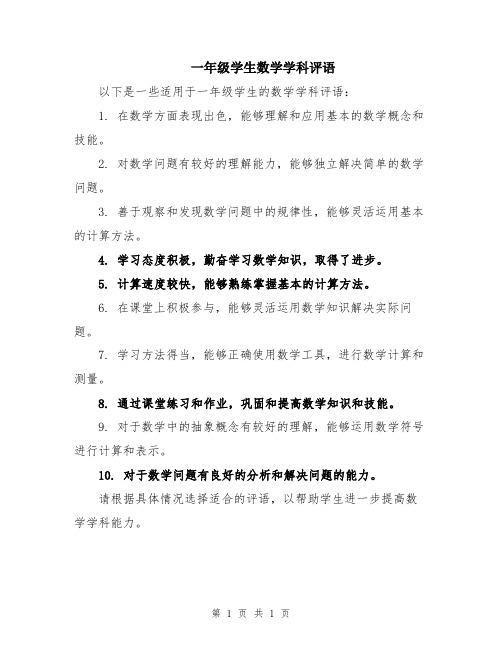 一年级学生数学学科评语

以下是一些适用于一年级学生的数学学科评语：

1. 在数学方面表现出色，能够理解和应用基本的数学概念和技能。

2. 对数学问题有较好的理解能力，能够独立解决简单的数学问题。

3. 善于观察和发现数学问题中的规律性，能够灵活运用基本的计算方法。

4. 学习态度积极，勤奋学习数学知识，取得了进步。

5. 计算速度较快，能够熟练掌握基本的计算方法。

6. 在课堂上积极参与，能够灵活运用数学知识解决实际问题。

7. 学习方法得当，能够正确使用数学工具，进行数学计算和测量。

8. 通过课堂练习和作业，巩固和提高数学知识和技能。

9. 对于数学中的抽象概念有较好的理解，能够运用数学符号进行计算和表示。

10. 对于数学问题有良好的分析和解决问题的能力。

请根据具体情况选择适合的评语，以帮助学生进一步提高数学学科能力。

第 1 页 共 1 页